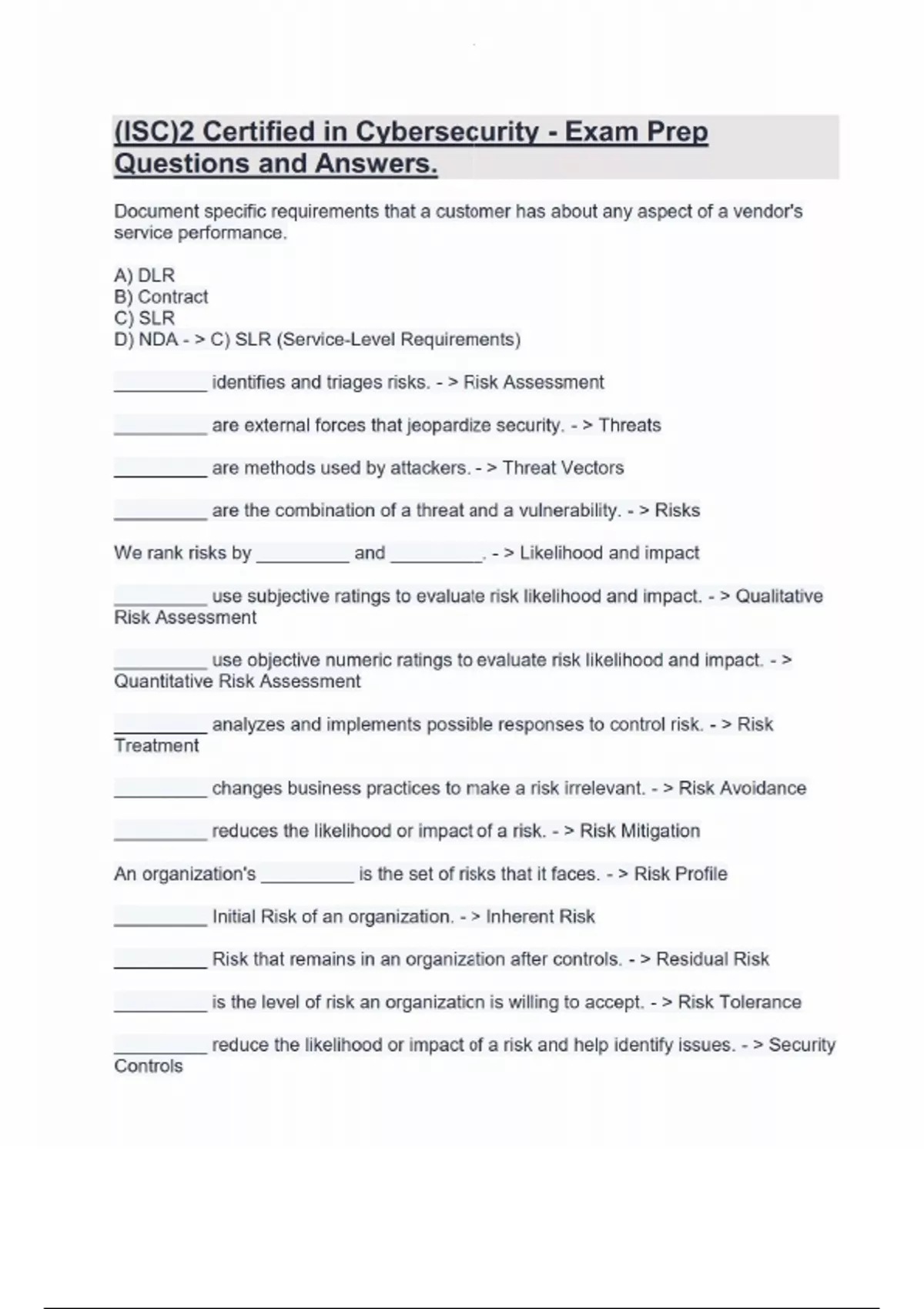 (ISC)2 Certified in Cybersecurity - Exam Prep Questions and Answers.

Document specific requirements that a customer has about any aspect of a vendor's service performance.

A) DLR
B) Contract
C) SLR
D) NDA - > C) SLR (Service-Level Requirements)

_________ identifies and triages risks. - > Risk Assessment

_________ are external forces that jeopardize security. - > Threats

_________ are methods used by attackers. - > Threat Vectors

_________ are the combination of a threat and a vulnerability. - > Risks

We rank risks by _________ and _________. - > Likelihood and impact

_________ use subjective ratings to evaluate risk likelihood and impact. - > Qualitative Risk Assessment

_________ use objective numeric ratings to evaluate risk likelihood and impact. - > Quantitative Risk Assessment

_________ analyzes and implements possible responses to control risk. - > Risk Treatment

_________ changes business practices to make a risk irrelevant. - > Risk Avoidance

_________ reduces the likelihood or impact of a risk. - > Risk Mitigation

An organization's _________ is the set of risks that it faces. - > Risk Profile

_________ Initial Risk of an organization. - > Inherent Risk

_________ Risk that remains in an organization after controls. - > Residual Risk

_________ is the level of risk an organization is willing to accept. - > Risk Tolerance

_________ reduce the likelihood or impact of a risk and help identify issues. - > Security Controls